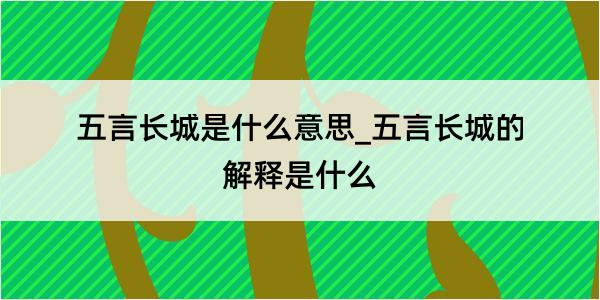 五言长城是什么意思_五言长城的解释是什么